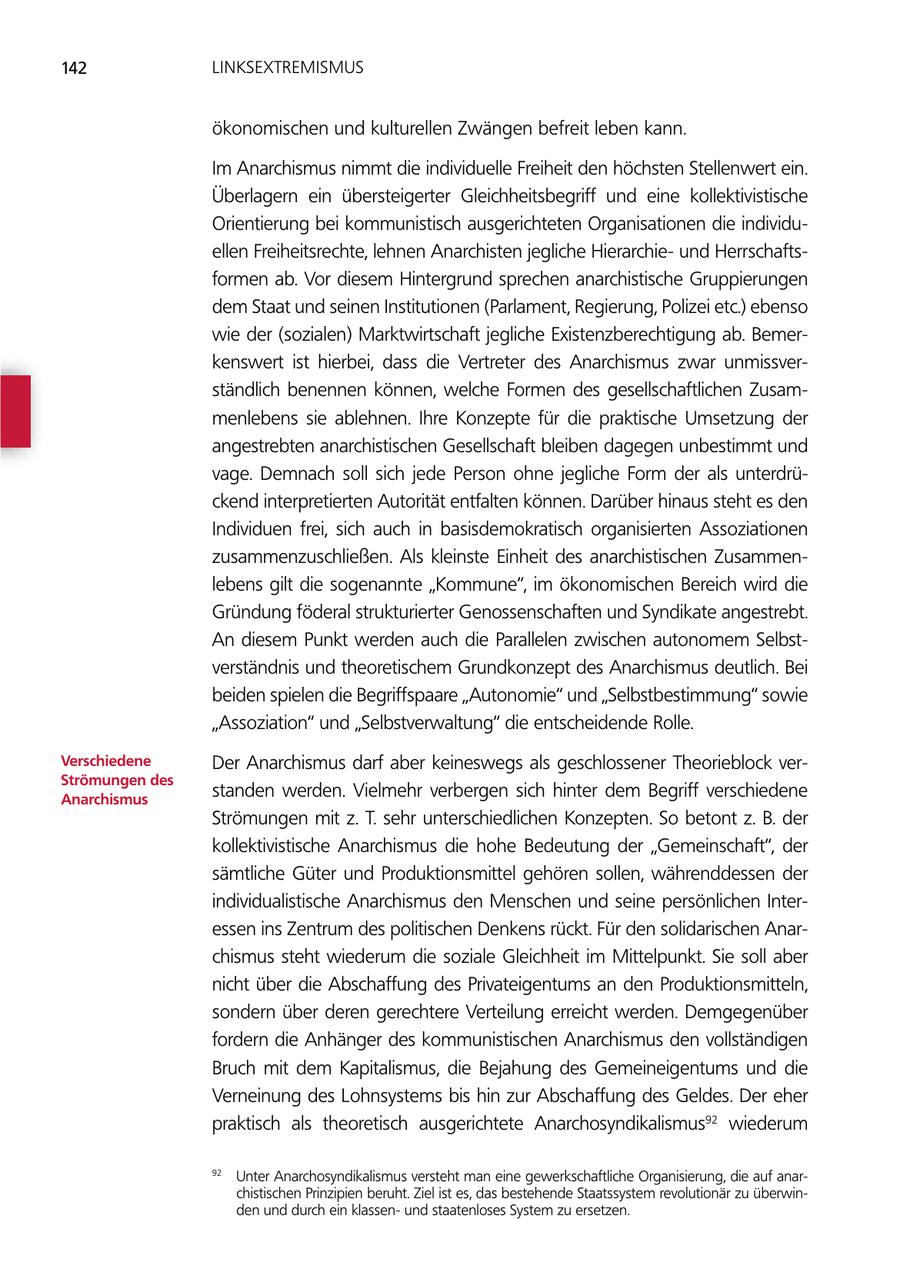 142 LINKSEXTREMISMUS

ökonomischen und kulturellen Zwängen befreit leben kann.

Im Anarchismus nimmt die individuelle Freiheit den höchsten Stellenwert ein. Überlagern ein übersteigerter Gleichheitsbegriff und eine kollektivistische Orientierung bei kommunistisch ausgerichteten Organisationen die individuellen Freiheitsrechte, lehnen Anarchisten jegliche Hierarchie- und Herrschaftsformen ab. Vor diesem Hintergrund sprechen anarchistische Gruppierungen dem Staat und seinen Institutionen (Parlament, Regierung, Polizei etc.) ebenso wie der (sozialen) Marktwirtschaft jegliche Existenzberechtigung ab. Bemerkenswert ist hierbei, dass die Vertreter des Anarchismus zwar unmissverständlich benennen können, welche Formen des gesellschaftlichen Zusammenlebens sie ablehnen. Ihre Konzepte für die praktische Umsetzung der angestrebten anarchistischen Gesellschaft bleiben dagegen unbestimmt und vage. Demnach soll sich jede Person ohne jegliche Form der als unterdrückend interpretierten Autorität entfalten können. Darüber hinaus steht es den Individuen frei, sich auch in basisdemokratisch organisierten Assoziationen zusammenzuschließen. Als kleinste Einheit des anarchistischen Zusammenlebens gilt die sogenannte „Kommune", im ökonomischen Bereich wird die Gründung föderal strukturierter Genossenschaften und Syndikate angestrebt. An diesem Punkt werden auch die Parallelen zwischen autonomem Selbstverständnis und theoretischem Grundkonzept des Anarchismus deutlich. Bei beiden spielen die Begriffspaare „Autonomie" und „Selbstbestimmung" sowie „Assoziation" und „Selbstverwaltung" die entscheidende Rolle.

Verschiedene Strömungen des Anarchismus

Der Anarchismus darf aber keineswegs als geschlossener Theorieblock verstanden werden. Vielmehr verbergen sich hinter dem Begriff verschiedene Strömungen mit z. T. sehr unterschiedlichen Konzepten. So betont z. B. der kollektivistische Anarchismus die hohe Bedeutung der „Gemeinschaft", der sämtliche Güter und Produktionsmittel gehören sollen, währenddessen der individualistische Anarchismus den Menschen und seine persönlichen Interessen ins Zentrum des politischen Denkens rückt. Für den solidarischen Anarchismus steht wiederum die soziale Gleichheit im Mittelpunkt. Sie soll aber nicht über die Abschaffung des Privateigentums an den Produktionsmitteln, sondern über deren gerechtere Verteilung erreicht werden. Demgegenüber fordern die Anhänger des kommunistischen Anarchismus den vollständigen Bruch mit dem Kapitalismus, die Bejahung des Gemeineigentums und die Verneinung des Lohnsystems bis hin zur Abschaffung des Geldes. Der eher praktisch als theoretisch ausgerichtete Anarchosyndikalismus$^{92}$ wiederum

$^{92}$ Unter Anarchosyndikalismus versteht man eine gewerkschaftliche Organisierung, die auf anarchistischen Prinzipien beruht. Ziel ist es, das bestehende Staatssystem revolutionär zu überwinden und durch ein klassen- und staatenloses System zu ersetzen.